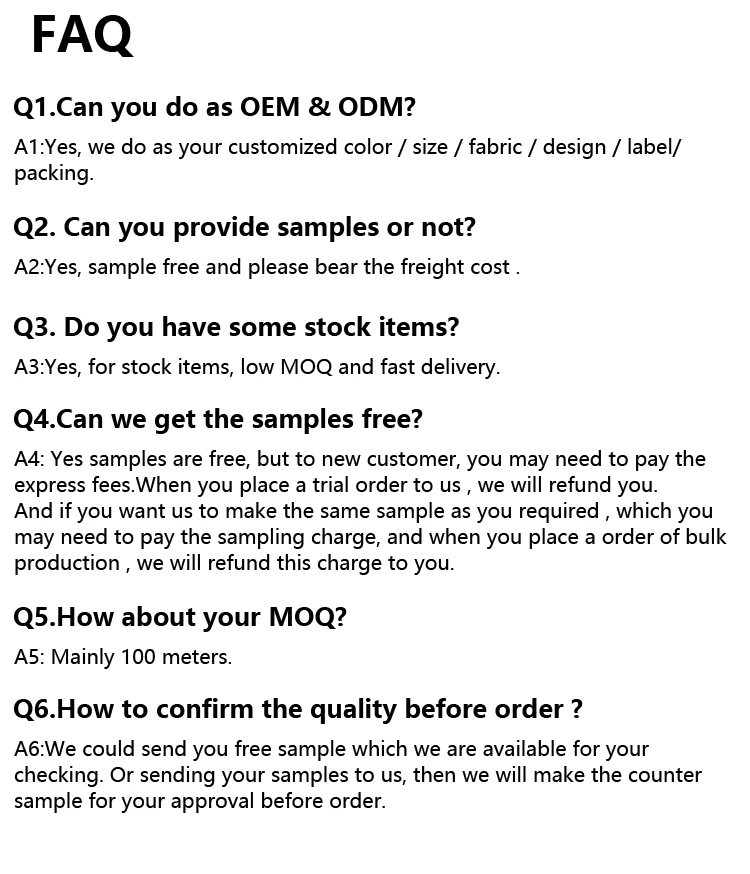 FAQ

Q1.Can you do as OEM & ODM?

A1:Yes, we do as your customized color / size / fabric / design / label/ packing.

Q2. Can you provide samples or not?

A2:Yes, sample free and please bear the freight cost .

Q3. Do you have some stock items?

A3:Yes, for stock items, low MOQ and fast delivery.

Q4.Can we get the samples free?

A4: Yes samples are free, but to new customer, you may need to pay the express fees.When you place a trial order to us , we will refund you.
And if you want us to make the same sample as you required , which you may need to pay the sampling charge, and when you place a order of bulk production , we will refund this charge to you.

Q5.How about your MOQ?

A5: Mainly 100 meters.

Q6.How to confirm the quality before order ?

A6:We could send you free sample which we are available for your checking. Or sending your samples to us, then we will make the counter sample for your approval before order.